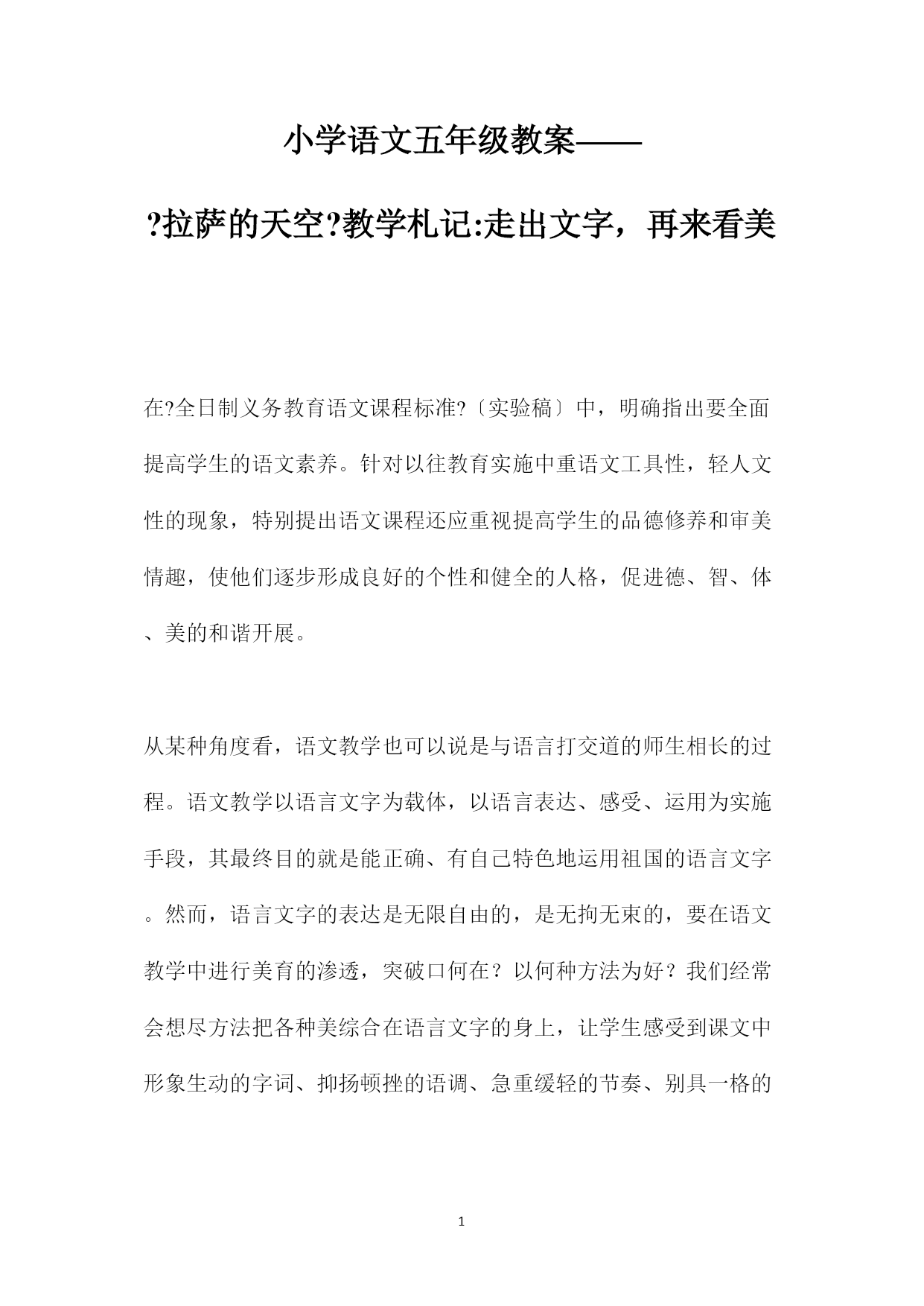 小学语文五年级教案——

?拉萨的天空?教学札记:走出文字，再来看美

在?全日制义务教育语文课程标准?〔实验稿〕中，明确指出要全面提高学生的语文素养。针对以往教育实施中重语文工具性，轻人文性的现象，特别提出语文课程还应重视提高学生的品德修养和审美情趣，使他们逐步形成良好的个性和健全的人格，促进德、智、体、美的和谐开展。

从某种角度看，语文教学也可以说是与语言打交道的师生相长的过程。语文教学以语言文字为载体，以语言表达、感受、运用为实施手段，其最终目的就是能正确、有自己特色地运用祖国的语言文字。然而，语言文字的表达是无限自由的，是无拘无束的，要在语文教学中进行美育的渗透，突破口何在？以何种方法为好？我们经常会想尽方法把各种美综合在语言文字的身上，让学生感受到课文中形象生动的字词、抑扬顿挫的语调、急重缓轻的节奏、别具一格的

1